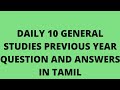 DAILY 10 GENERAL STUDIES PREVIOUS YEAR QUESTION AND ANSWERS IN TAMIL